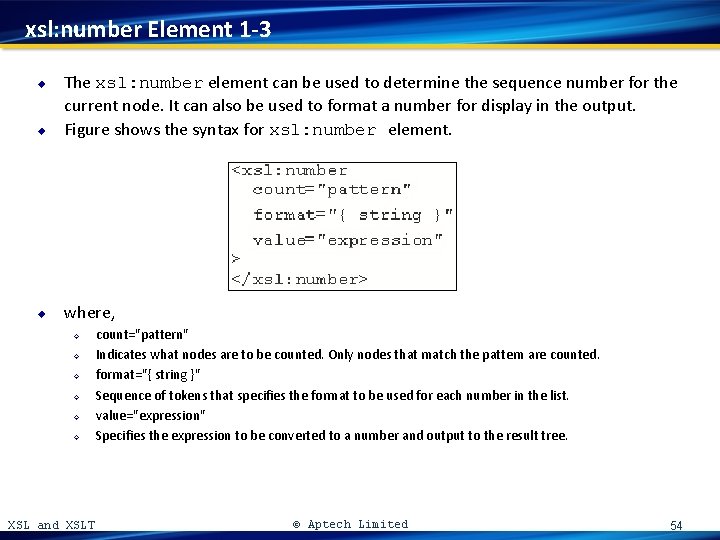 xsl:number Element 1-3

The xsl:number element can be used to determine the sequence number for the current node. It can also be used to format a number for display in the output.

Figure shows the syntax for xsl:number element.

<xsl:number
count="pattern"
format="{ string }"
value="expression"
>
</xsl:number>

where,

count="pattern"

Indicates what nodes are to be counted. Only nodes that match the pattern are counted.

format="{ string }"

Sequence of tokens that specifies the format to be used for each number in the list.

value="expression"

Specifies the expression to be converted to a number and output to the result tree.

XSL and XSLT © Aptech Limited 54